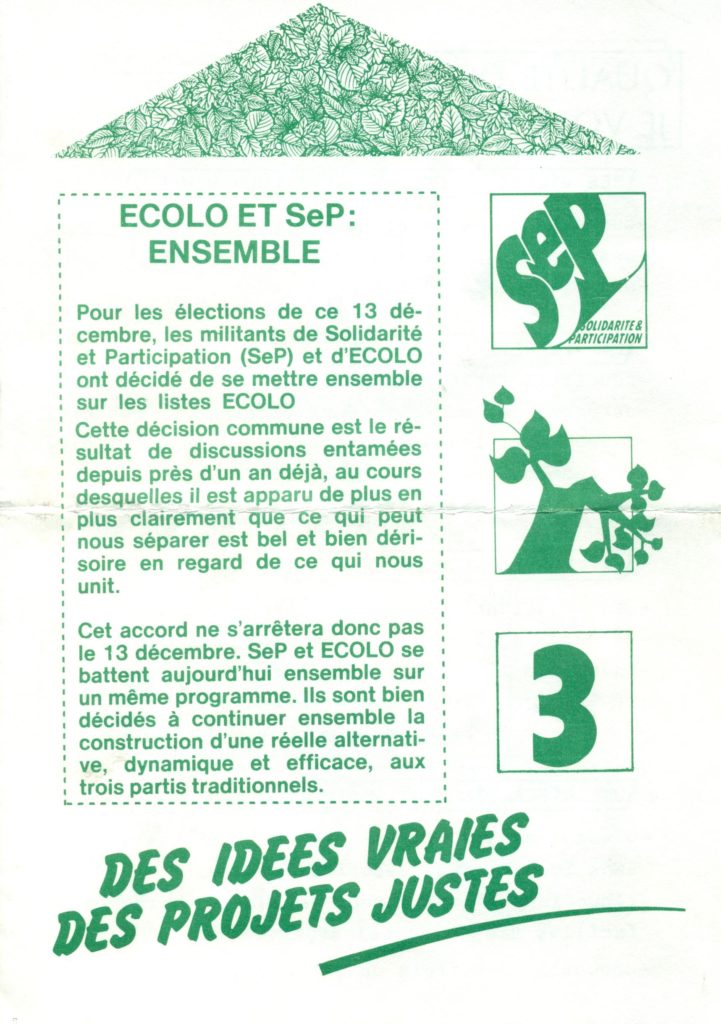 ECOLO ET SeP:
ENSEMBLE

Pour les élections de ce 13 décembre, les militants de Solidarité et Participation (SeP) et d'ECOLO ont décidé de se mettre ensemble sur les listes ECOLO
Cette décision commune est le résultat de discussions entamées depuis près d'un an déjà, au cours desquelles il est apparu de plus en plus clairement que ce qui peut nous séparer est bel et bien dérisoire en regard de ce qui nous unit.

Cet accord ne s'arrêtera donc pas le 13 décembre. SeP et ECOLO se battent aujourd'hui ensemble sur un même programme. Ils sont bien décidés à continuer ensemble la construction d'une réelle alternative, dynamique et efficace, aux trois partis traditionnels.

SeP
SOLIDARITE & PARTICIPATION

3

DES IDEES VRAIES
DES PROJETS JUSTES